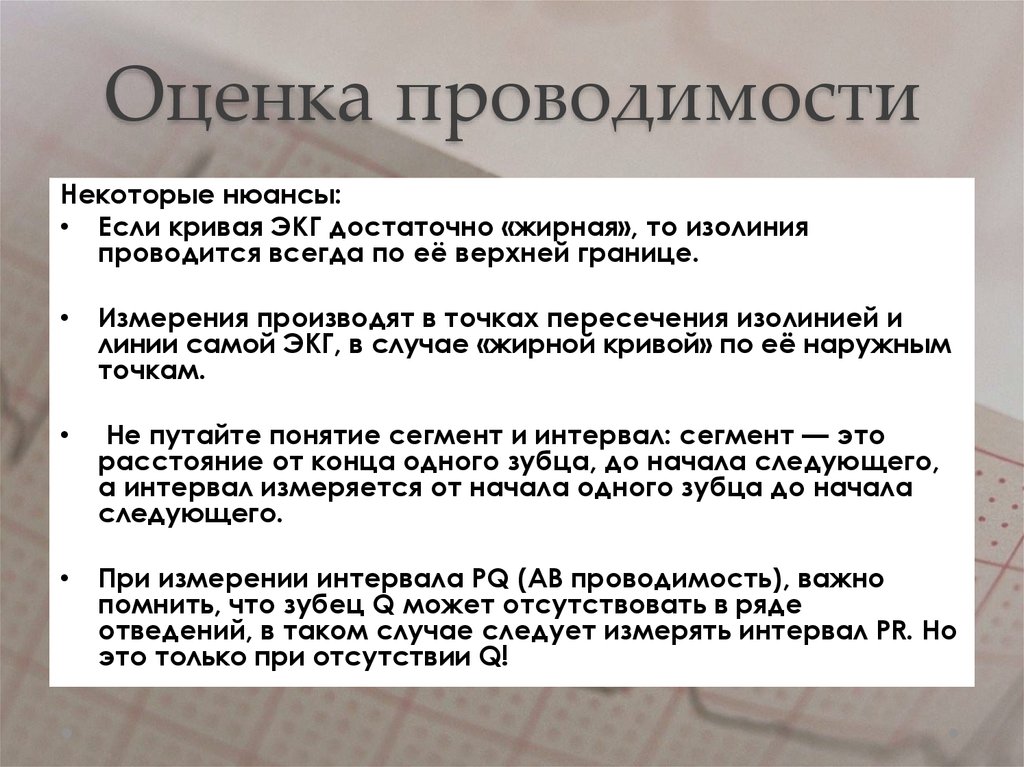 Оценка проводимости

Некоторые нюансы:

• Если кривая ЭКГ достаточно «жирная», то изолиния проводится всегда по её верхней границе.

• Измерения производят в точках пересечения изолинией и линии самой ЭКГ, в случае «жирной кривой» по её наружным точкам.

• Не путайте понятие сегмент и интервал: сегмент — это расстояние от конца одного зубца, до начала следующего, а интервал измеряется от начала одного зубца до начала следующего.

• При измерении интервала PQ (АВ проводимость), важно помнить, что зубец Q может отсутствовать в ряде отведений, в таком случае следует измерять интервал PR. Но это только при отсутствии Q!